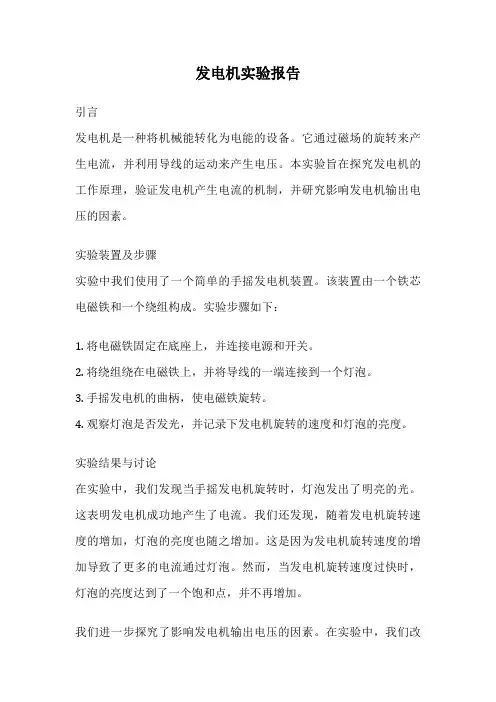 发电机实验报告

引言

发电机是一种将机械能转化为电能的设备。它通过磁场的旋转来产生电流，并利用导线的运动来产生电压。本实验旨在探究发电机的工作原理，验证发电机产生电流的机制，并研究影响发电机输出电压的因素。

实验装置及步骤

实验中我们使用了一个简单的手摇发电机装置。该装置由一个铁芯电磁铁和一个绕组构成。实验步骤如下：

1. 将电磁铁固定在底座上，并连接电源和开关。

2. 将绕组绕在电磁铁上，并将导线的一端连接到一个灯泡。

3. 手摇发电机的曲柄，使电磁铁旋转。

4. 观察灯泡是否发光，并记录下发电机旋转的速度和灯泡的亮度。

实验结果与讨论

在实验中，我们发现当手摇发电机旋转时，灯泡发出了明亮的光。这表明发电机成功地产生了电流。我们还发现，随着发电机旋转速度的增加，灯泡的亮度也随之增加。这是因为发电机旋转速度的增加导致了更多的电流通过灯泡。然而，当发电机旋转速度过快时，灯泡的亮度达到了一个饱和点，并不再增加。

我们进一步探究了影响发电机输出电压的因素。在实验中，我们改